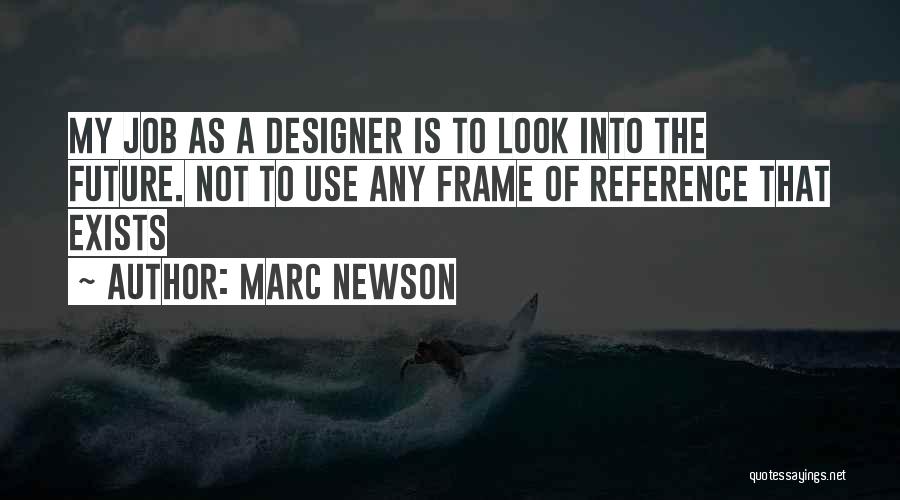 MY JOB AS A DESIGNER IS TO LOOK INTO THE FUTURE. NOT TO USE ANY FRAME OF REFERENCE THAT EXISTS

~ AUTHOR: MARC NEWSON

quotessayings.net